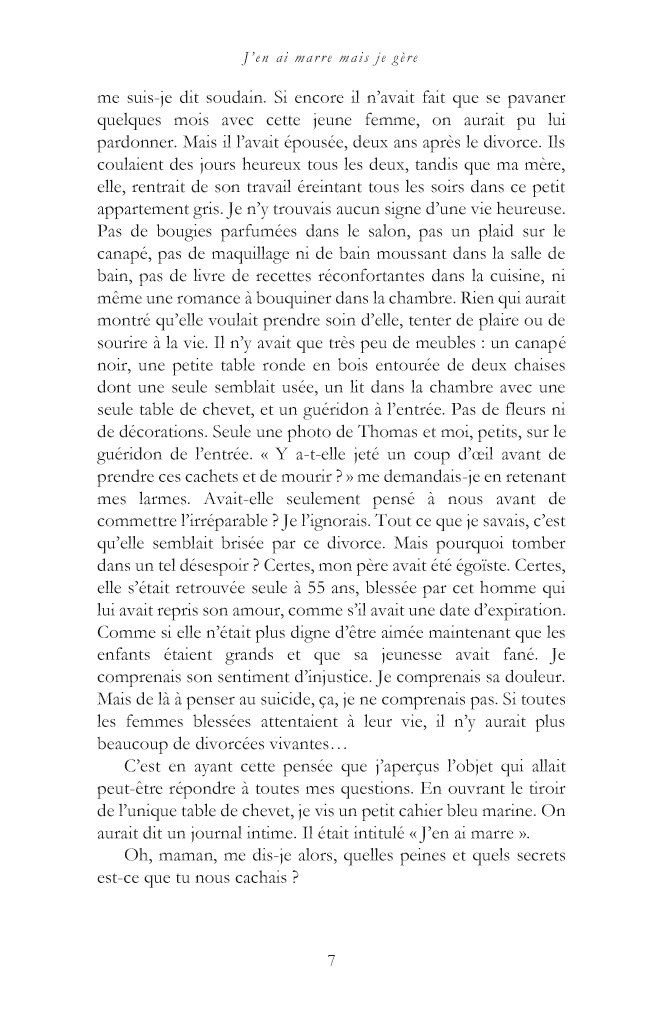 J'en ai marre mais je gère

me suis-je dit soudain. Si encore il n'avait fait que se pavaner quelques mois avec cette jeune femme, on aurait pu lui pardonner. Mais il l'avait épousée, deux ans après le divorce. Ils coulaient des jours heureux tous les deux, tandis que ma mère, elle, rentrait de son travail éreintant tous les soirs dans ce petit appartement gris. Je n'y trouvais aucun signe d'une vie heureuse. Pas de bougies parfumées dans le salon, pas un plaid sur le canapé, pas de maquillage ni de bain moussant dans la salle de bain, pas de livre de recettes réconfortantes dans la cuisine, ni même une romance à bouquiner dans la chambre. Rien qui aurait montré qu'elle voulait prendre soin d'elle, tenter de plaire ou de sourire à la vie. Il n'y avait que très peu de meubles : un canapé noir, une petite table ronde en bois entourée de deux chaises dont une seule semblait usée, un lit dans la chambre avec une seule table de chevet, et un guéridon à l'entrée. Pas de fleurs ni de décorations. Seule une photo de Thomas et moi, petits, sur le guéridon de l'entrée. « Y a-t-elle jeté un coup d'œil avant de prendre ces cachets et de mourir ? » me demandais-je en retenant mes larmes. Avait-elle seulement pensé à nous avant de commettre l'irréparable ? Je l'ignorais. Tout ce que je savais, c'est qu'elle semblait brisée par ce divorce. Mais pourquoi tomber dans un tel désespoir ? Certes, mon père avait été égoïste. Certes, elle s'était retrouvée seule à 55 ans, blessée par cet homme qui lui avait repris son amour, comme s'il avait une date d'expiration. Comme si elle n'était plus digne d'être aimée maintenant que les enfants étaient grands et que sa jeunesse avait fané. Je comprenais son sentiment d'injustice. Je comprenais sa douleur. Mais de là à penser au suicide, ça, je ne comprenais pas. Si toutes les femmes blessées attentaient à leur vie, il n'y aurait plus beaucoup de divorcées vivantes…

C'est en ayant cette pensée que j'aperçus l'objet qui allait peut-être répondre à toutes mes questions. En ouvrant le tiroir de l'unique table de chevet, je vis un petit cahier bleu marine. On aurait dit un journal intime. Il était intitulé « J'en ai marre ».

Oh, maman, me dis-je alors, quelles peines et quels secrets est-ce que tu nous cachais ?

7